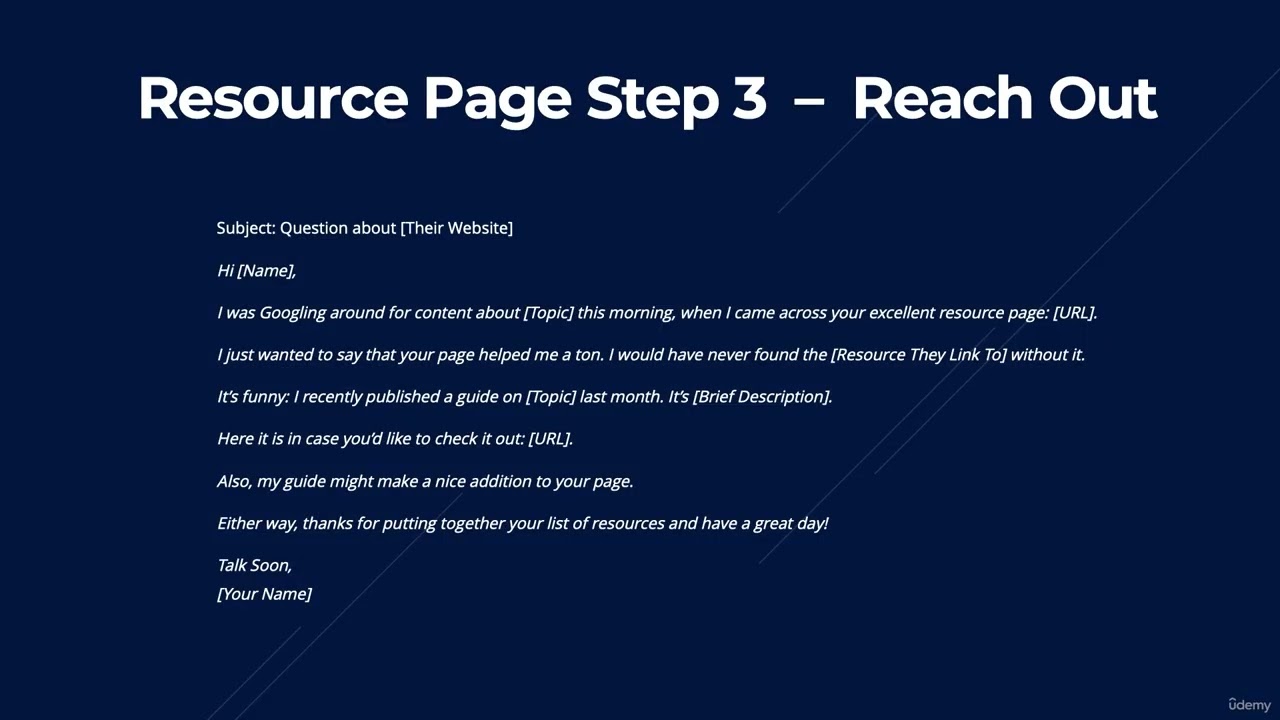 Resource Page Step 3 – Reach Out

Subject: Question about [Their Website]

Hi [Name],

I was Googling around for content about [Topic] this morning, when I came across your excellent resource page: [URL].

I just wanted to say that your page helped me a ton. I would have never found the [Resource They Link To] without it.

It's funny: I recently published a guide on [Topic] last month. It's [Brief Description].

Here it is in case you'd like to check it out: [URL].

Also, my guide might make a nice addition to your page.

Either way, thanks for putting together your list of resources and have a great day!

Talk Soon,
[Your Name]

ûdemy